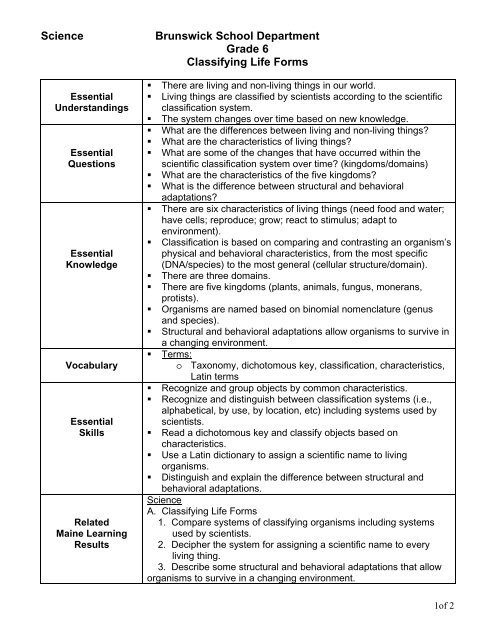 Science

Brunswick School Department
Grade 6
Classifying Life Forms

| | |
|---|---|
| Essential Understandings | ▪ There are living and non-living things in our world. ▪ Living things are classified by scientists according to the scientific classification system. ▪ The system changes over time based on new knowledge. |
| Essential Questions | ▪ What are the differences between living and non-living things? ▪ What are the characteristics of living things? ▪ What are some of the changes that have occurred within the scientific classification system over time? (kingdoms/domains) ▪ What are the characteristics of the five kingdoms? ▪ What is the difference between structural and behavioral adaptations? |
| Essential Knowledge | ▪ There are six characteristics of living things (need food and water; have cells; reproduce; grow; react to stimulus; adapt to environment). ▪ Classification is based on comparing and contrasting an organism's physical and behavioral characteristics, from the most specific (DNA/species) to the most general (cellular structure/domain). ▪ There are three domains. ▪ There are five kingdoms (plants, animals, fungus, monerans, protists). ▪ Organisms are named based on binomial nomenclature (genus and species). ▪ Structural and behavioral adaptations allow organisms to survive in a changing environment. |
| Vocabulary | ▪ Terms: o Taxonomy, dichotomous key, classification, characteristics, Latin terms |
| Essential Skills | ▪ Recognize and group objects by common characteristics. ▪ Recognize and distinguish between classification systems (i.e., alphabetical, by use, by location, etc) including systems used by scientists. ▪ Read a dichotomous key and classify objects based on characteristics. ▪ Use a Latin dictionary to assign a scientific name to living organisms. ▪ Distinguish and explain the difference between structural and behavioral adaptations. |
| Related Maine Learning Results | Science A. Classifying Life Forms 1. Compare systems of classifying organisms including systems used by scientists. 2. Decipher the system for assigning a scientific name to every living thing. 3. Describe some structural and behavioral adaptations that allow organisms to survive in a changing environment. |

1of 2